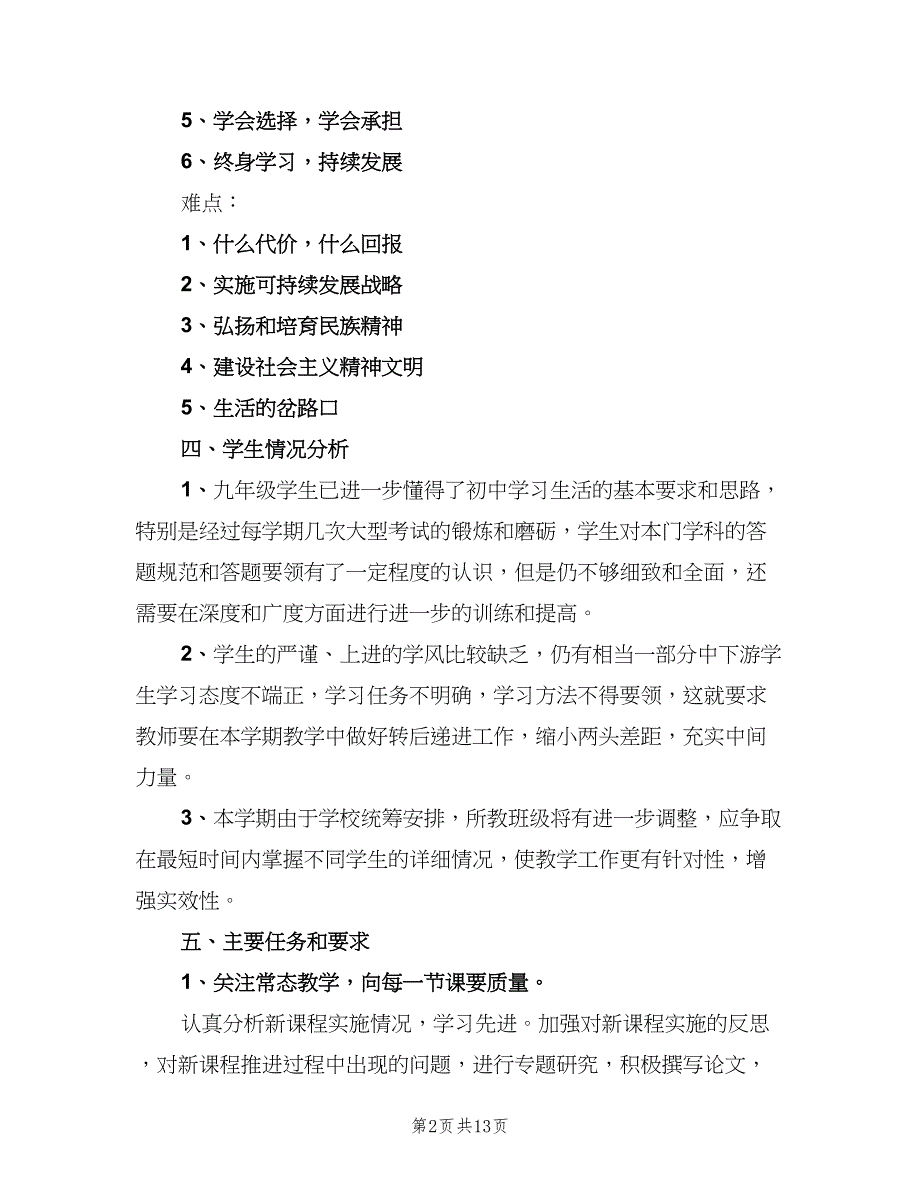 5、学会选择，学会承担

6、终身学习，持续发展

难点：

1、什么代价，什么回报

2、实施可持续发展战略

3、弘扬和培育民族精神

4、建设社会主义精神文明

5、生活的岔路口

四、学生情况分析

1、九年级学生已进一步懂得了初中学习生活的基本要求和思路，特别是经过每学期几次大型考试的锻炼和磨砺，学生对本门学科的答题规范和答题要领有了一定程度的认识，但是仍不够细致和全面，还需要在深度和广度方面进行进一步的训练和提高。

2、学生的严谨、上进的学风比较缺乏，仍有相当一部分中下游学生学习态度不端正，学习任务不明确，学习方法不得要领，这就要求教师要在本学期教学中做好转后递进工作，缩小两头差距，充实中间力量。

3、本学期由于学校统筹安排，所教班级将有进一步调整，应争取在最短时间内掌握不同学生的详细情况，使教学工作更有针对性，增强实效性。

五、主要任务和要求

1、关注常态教学，向每一节课要质量。

认真分析新课程实施情况，学习先进。加强对新课程实施的反思，对新课程推进过程中出现的问题，进行专题研究，积极撰写论文，

第2页 共13页